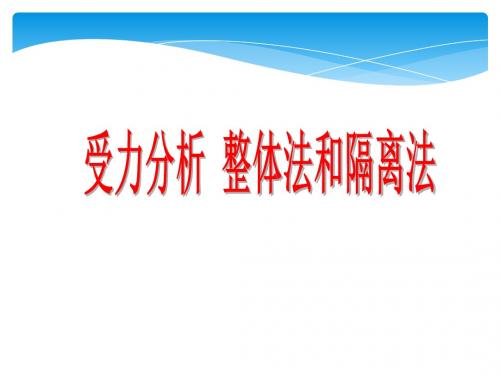 受力分析 整体法和隔离法